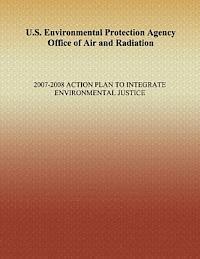 U.S. Environmental Protection Agency
Office of Air and Radiation

2007-2008 ACTION PLAN TO INTEGRATE ENVIRONMENTAL JUSTICE